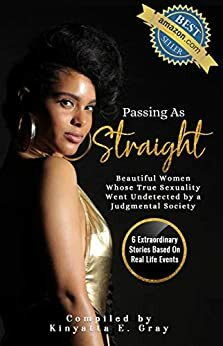 BEST
amazon.com
SELLER

Passing As
Straight

Beautiful Women Whose True Sexuality Went Undetected by a Judgmental Society

6 Extraordinary Stories Based On Real Life Events

Compiled by
Kinyatta E. Gray